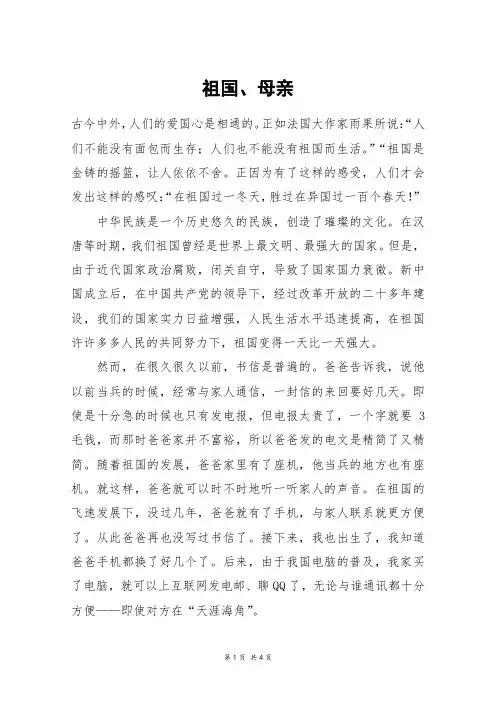 祖国、母亲

古今中外，人们的爱国心是相通的。正如法国大作家雨果所说：“人们不能没有面包而生存；人们也不能没有祖国而生活。”“祖国是金铸的摇篮，让人依依不舍。正因为有了这样的感受，人们才会发出这样的感叹：“在祖国过一冬天，胜过在异国过一百个春天！”

中华民族是一个历史悠久的民族，创造了璀璨的文化。在汉唐等时期，我们祖国曾经是世界上最文明、最强大的国家。但是，由于近代国家政治腐败，闭关自守，导致了国家国力衰微。新中国成立后，在中国共产党的领导下，经过改革开放的二十多年建设，我们的国家实力日益增强，人民生活水平迅速提高，在祖国许许多多人民的共同努力下，祖国变得一天比一天强大。

然而，在很久很久以前，书信是普遍的。爸爸告诉我，说他以前当兵的时候，经常与家人通信，一封信的来回要好几天。即使是十分急的时候也只有发电报，但电报太贵了，一个字就要 3 毛钱，而那时爸爸家并不富裕，所以爸爸发的电文是精简了又精简。随着祖国的发展，爸爸家里有了座机，他当兵的地方也有座机。就这样，爸爸就可以时不时地听一听家人的声音。在祖国的飞速发展下，没过几年，爸爸就有了手机，与家人联系就更方便了。从此爸爸再也没写过书信了。接下来，我也出生了，我知道爸爸手机都换了好几个了。后来，由于我国电脑的普及，我家买了电脑，就可以上互联网发电邮、聊QQ了，无论与谁通讯都十分方便——即使对方在“天涯海角”。

第 1 页 共 4 页